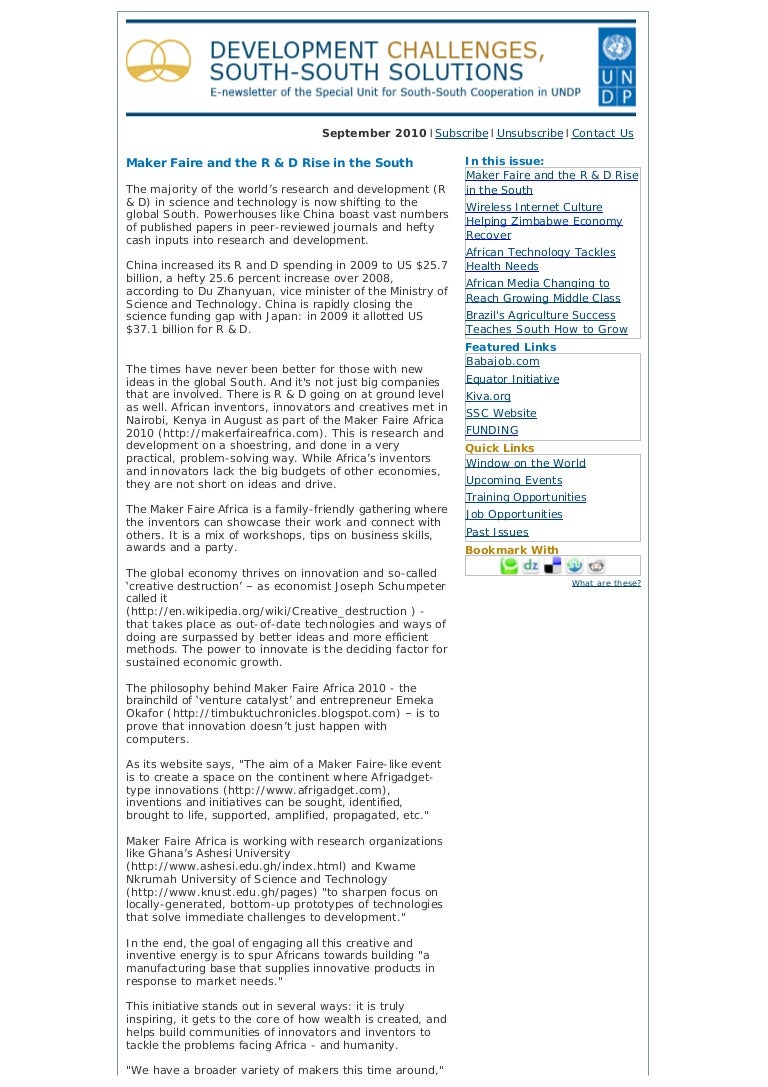 DEVELOPMENT CHALLENGES, SOUTH-SOUTH SOLUTIONS
E-newsletter of the Special Unit for South-South Cooperation in UNDP

U N D P

September 2010 | Subscribe | Unsubscribe | Contact Us

Maker Faire and the R & D Rise in the South

The majority of the world's research and development (R & D) in science and technology is now shifting to the global South. Powerhouses like China boast vast numbers of published papers in peer-reviewed journals and hefty cash inputs into research and development.

China increased its R and D spending in 2009 to US $25.7 billion, a hefty 25.6 percent increase over 2008, according to Du Zhanyuan, vice minister of the Ministry of Science and Technology. China is rapidly closing the science funding gap with Japan: in 2009 it allotted US $37.1 billion for R & D.

The times have never been better for those with new ideas in the global South. And it's not just big companies that are involved. There is R & D going on at ground level as well. African inventors, innovators and creatives met in Nairobi, Kenya in August as part of the Maker Faire Africa 2010 (http://makerfaireafrica.com). This is research and development on a shoestring, and done in a very practical, problem-solving way. While Africa's inventors and innovators lack the big budgets of other economies, they are not short on ideas and drive.

The Maker Faire Africa is a family-friendly gathering where the inventors can showcase their work and connect with others. It is a mix of workshops, tips on business skills, awards and a party.

The global economy thrives on innovation and so-called 'creative destruction' – as economist Joseph Schumpeter called it (http://en.wikipedia.org/wiki/Creative_destruction ) - that takes place as out-of-date technologies and ways of doing are surpassed by better ideas and more efficient methods. The power to innovate is the deciding factor for sustained economic growth.

The philosophy behind Maker Faire Africa 2010 - the brainchild of 'venture catalyst' and entrepreneur Emeka Okafor (http://timbuktuchronicles.blogspot.com) – is to prove that innovation doesn't just happen with computers.

As its website says, "The aim of a Maker Faire-like event is to create a space on the continent where Afrigadget-type innovations (http://www.afrigadget.com), inventions and initiatives can be sought, identified, brought to life, supported, amplified, propagated, etc."

Maker Faire Africa is working with research organizations like Ghana's Ashesi University (http://www.ashesi.edu.gh/index.html) and Kwame Nkrumah University of Science and Technology (http://www.knust.edu.gh/pages) "to sharpen focus on locally-generated, bottom-up prototypes of technologies that solve immediate challenges to development."

In the end, the goal of engaging all this creative and inventive energy is to spur Africans towards building "a manufacturing base that supplies innovative products in response to market needs."

This initiative stands out in several ways: it is truly inspiring, it gets to the core of how wealth is created, and helps build communities of innovators and inventors to tackle the problems facing Africa - and humanity.

"We have a broader variety of makers this time around,"

In this issue:
Maker Faire and the R & D Rise in the South
Wireless Internet Culture Helping Zimbabwe Economy Recover
African Technology Tackles Health Needs
African Media Changing to Reach Growing Middle Class
Brazil's Agriculture Success Teaches South How to Grow

Featured Links
Babajob.com
Equator Initiative
Kiva.org
SSC Website
FUNDING

Quick Links
Window on the World
Upcoming Events
Training Opportunities
Job Opportunities
Past Issues

Bookmark With
What are these?